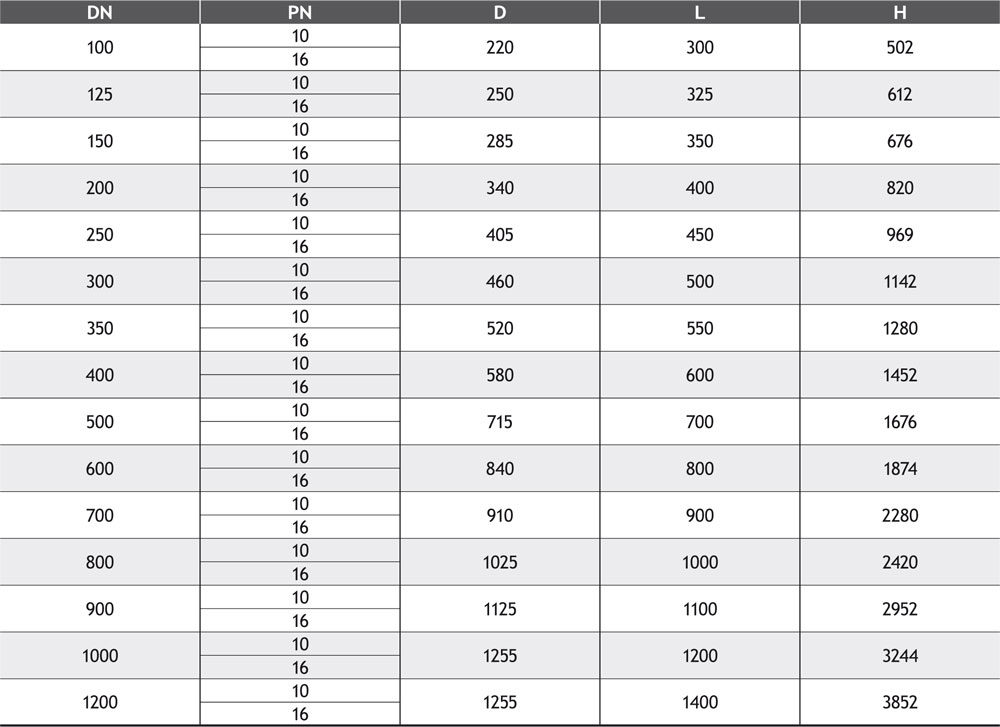 | DN | PN | D | L | H |
|---|---|---|---|---|
| 100 | 10 | 220 | 300 | 502 |
| | 16 | | | |
| 125 | 10 | 250 | 325 | 612 |
| | 16 | | | |
| 150 | 10 | 285 | 350 | 676 |
| | 16 | | | |
| 200 | 10 | 340 | 400 | 820 |
| | 16 | | | |
| 250 | 10 | 405 | 450 | 969 |
| | 16 | | | |
| 300 | 10 | 460 | 500 | 1142 |
| | 16 | | | |
| 350 | 10 | 520 | 550 | 1280 |
| | 16 | | | |
| 400 | 10 | 580 | 600 | 1452 |
| | 16 | | | |
| 500 | 10 | 715 | 700 | 1676 |
| | 16 | | | |
| 600 | 10 | 840 | 800 | 1874 |
| | 16 | | | |
| 700 | 10 | 910 | 900 | 2280 |
| | 16 | | | |
| 800 | 10 | 1025 | 1000 | 2420 |
| | 16 | | | |
| 900 | 10 | 1125 | 1100 | 2952 |
| | 16 | | | |
| 1000 | 10 | 1255 | 1200 | 3244 |
| | 16 | | | |
| 1200 | 10 | 1255 | 1400 | 3852 |
| | 16 | | | |